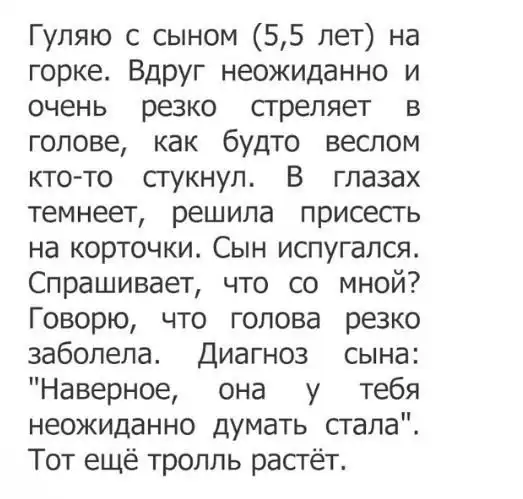 Гуляю с сыном (5,5 лет) на горке. Вдруг неожиданно и очень резко стреляет в голове, как будто веслом кто-то стукнул. В глазах темнеет, решила присесть на корточки. Сын испугался. Спрашивает, что со мной? Говорю, что голова резко заболела. Диагноз сына: "Наверное, она у тебя неожиданно думать стала". Тот ещё тролль растёт.